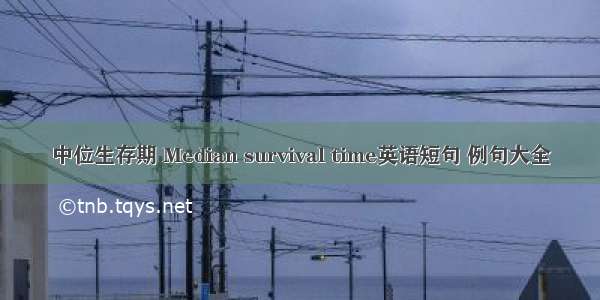 中位生存期 Median survival time英语短句 例句大全

©tnb.tqys.net